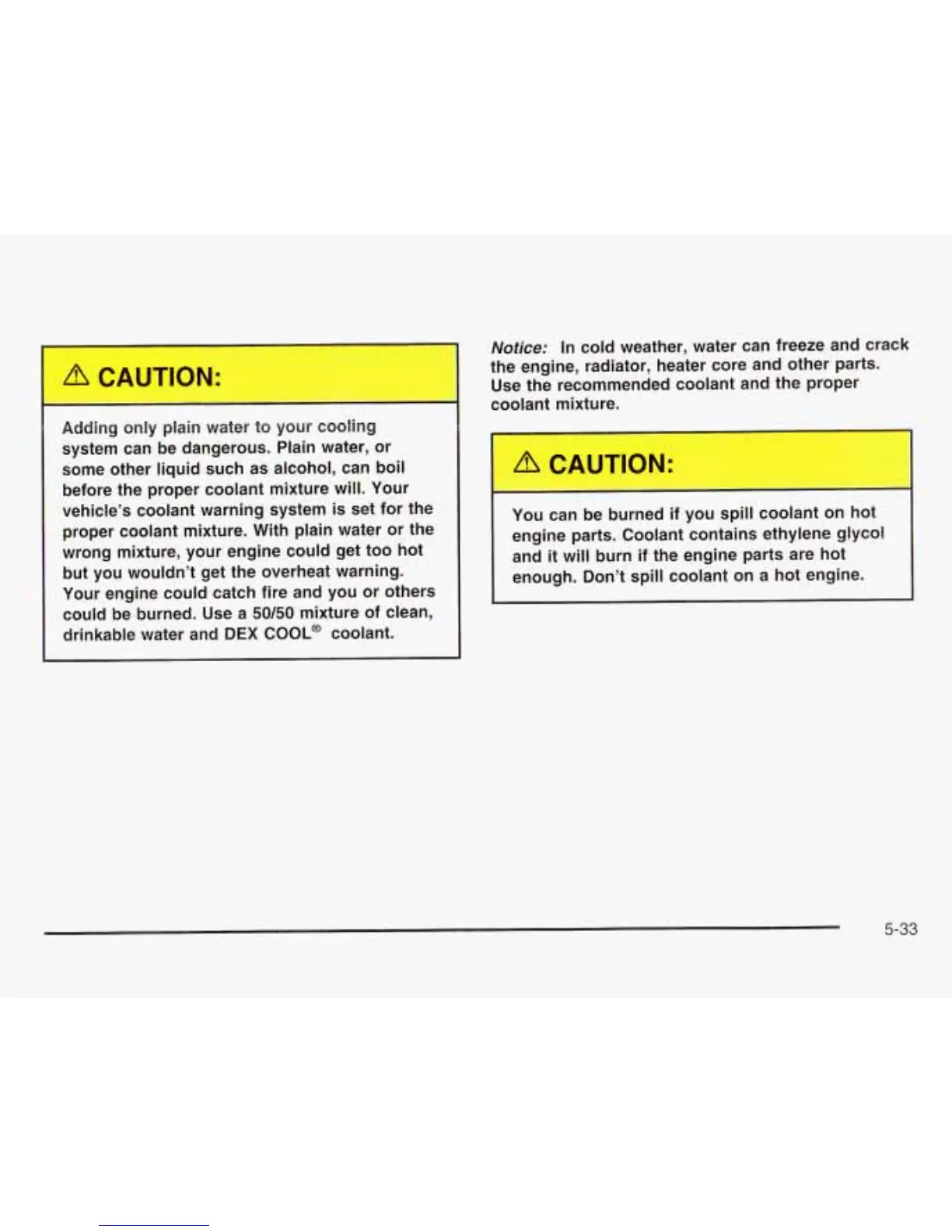 ⚠ CAUTION:

Adding only plain water to your cooling system can be dangerous. Plain water, or some other liquid such as alcohol, can boil before the proper coolant mixture will. Your vehicle's coolant warning system is set for the proper coolant mixture. With plain water or the wrong mixture, your engine could get too hot but you wouldn't get the overheat warning. Your engine could catch fire and you or others could be burned. Use a 50/50 mixture of clean, drinkable water and DEX COOL® coolant.

Notice: In cold weather, water can freeze and crack the engine, radiator, heater core and other parts. Use the recommended coolant and the proper coolant mixture.

⚠ CAUTION:

You can be burned if you spill coolant on hot engine parts. Coolant contains ethylene glycol and it will burn if the engine parts are hot enough. Don't spill coolant on a hot engine.

5-33